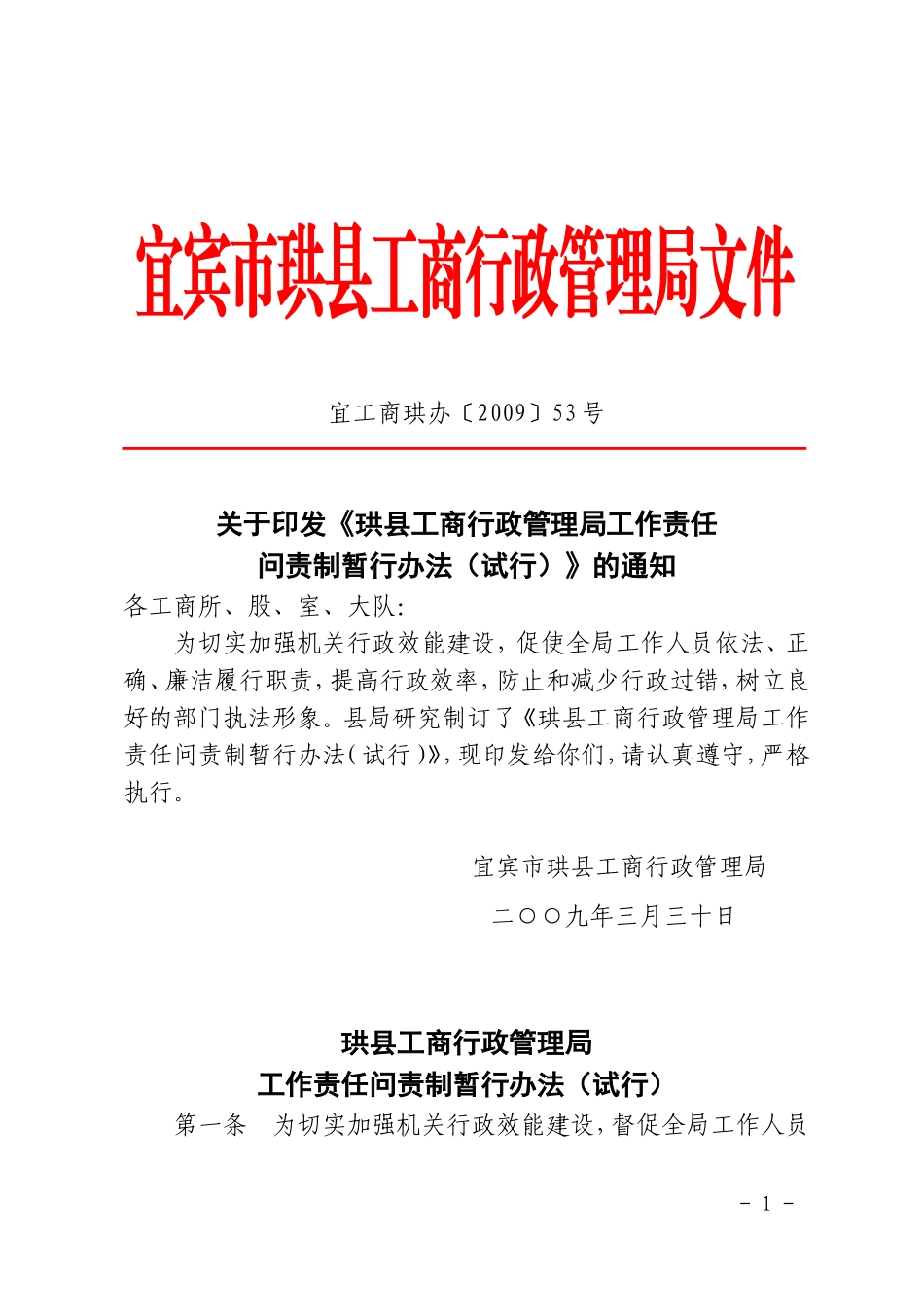 宜宾市珙县工商行政管理局文件

宜工商珙办〔2009〕53号

关于印发《珙县工商行政管理局工作责任问责制暂行办法（试行）》的通知

各工商所、股、室、大队:

为切实加强机关行政效能建设，促使全局工作人员依法、正确、廉洁履行职责，提高行政效率，防止和减少行政过错，树立良好的部门执法形象。县局研究制订了《珙县工商行政管理局工作责任问责制暂行办法（试行）》，现印发给你们，请认真遵守，严格执行。

宜宾市珙县工商行政管理局

二〇〇九年三月三十日

珙县工商行政管理局
工作责任问责制暂行办法（试行）

第一条　为切实加强机关行政效能建设，督促全局工作人员

- 1 -